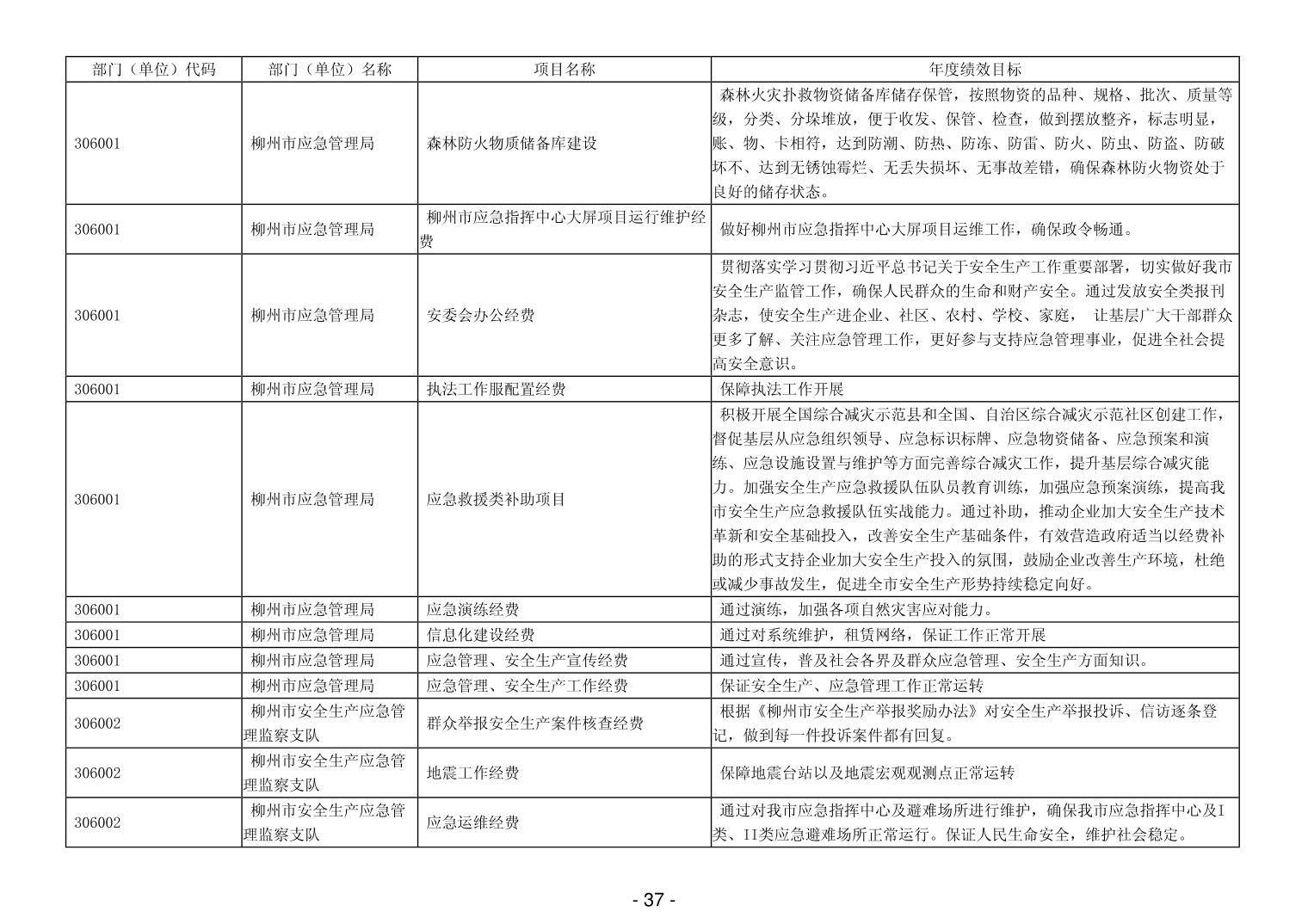 | 部门（单位）代码 | 部门（单位）名称 | 项目名称 | 年度绩效目标 |
|---|---|---|---|
| 306001 | 柳州市应急管理局 | 森林防火物质储备库建设 | 森林火灾扑救物资储备库储存保管，按照物资的品种、规格、批次、质量等级，分类、分垛堆放，便于收发、保管、检查，做到摆放整齐，标志明显，账、物、卡相符，达到防潮、防热、防冻、防雷、防火、防虫、防盗、防破坏不、达到无锈蚀霉烂、无丢失损坏、无事故差错，确保森林防火物资处于良好的储存状态。 |
| 306001 | 柳州市应急管理局 | 柳州市应急指挥中心大屏项目运行维护经费 | 做好柳州市应急指挥中心大屏项目运维工作，确保政令畅通。 |
| 306001 | 柳州市应急管理局 | 安委会办公经费 | 贯彻落实学习贯彻习近平总书记关于安全生产工作重要部署，切实做好我市安全生产监管工作，确保人民群众的生命和财产安全。通过发放安全类报刊杂志，使安全生产进企业、社区、农村、学校、家庭， 让基层广大干部群众更多了解、关注应急管理工作，更好参与支持应急管理事业，促进全社会提高安全意识。 |
| 306001 | 柳州市应急管理局 | 执法工作服配置经费 | 保障执法工作开展 |
| 306001 | 柳州市应急管理局 | 应急救援类补助项目 | 积极开展全国综合减灾示范县和全国、自治区综合减灾示范社区创建工作，督促基层从应急组织领导、应急标识标牌、应急物资储备、应急预案和演练、应急设施设置与维护等方面完善综合减灾工作，提升基层综合减灾能力。加强安全生产应急救援队伍队员教育训练，加强应急预案演练，提高我市安全生产应急救援队伍实战能力。通过补助，推动企业加大安全生产技术革新和安全基础投入，改善安全生产基础条件，有效营造政府适当以经费补助的形式支持企业加大安全生产投入的氛围，鼓励企业改善生产环境，杜绝或减少事故发生，促进全市安全生产形势持续稳定向好。 |
| 306001 | 柳州市应急管理局 | 应急演练经费 | 通过演练，加强各项自然灾害应对能力。 |
| 306001 | 柳州市应急管理局 | 信息化建设经费 | 通过对系统维护，租赁网络，保证工作正常开展 |
| 306001 | 柳州市应急管理局 | 应急管理、安全生产宣传经费 | 通过宣传，普及社会各界及群众应急管理、安全生产方面知识。 |
| 306001 | 柳州市应急管理局 | 应急管理、安全生产工作经费 | 保证安全生产、应急管理工作正常运转 |
| 306002 | 柳州市安全生产应急管理监察支队 | 群众举报安全生产案件核查经费 | 根据《柳州市安全生产举报奖励办法》对安全生产举报投诉、信访逐条登记，做到每一件投诉案件都有回复。 |
| 306002 | 柳州市安全生产应急管理监察支队 | 地震工作经费 | 保障地震台站以及地震宏观观测点正常运转 |
| 306002 | 柳州市安全生产应急管理监察支队 | 应急运维经费 | 通过对我市应急指挥中心及避难场所进行维护，确保我市应急指挥中心及I类、II类应急避难场所正常运行。保证人民生命安全，维护社会稳定。 |

- 37 -